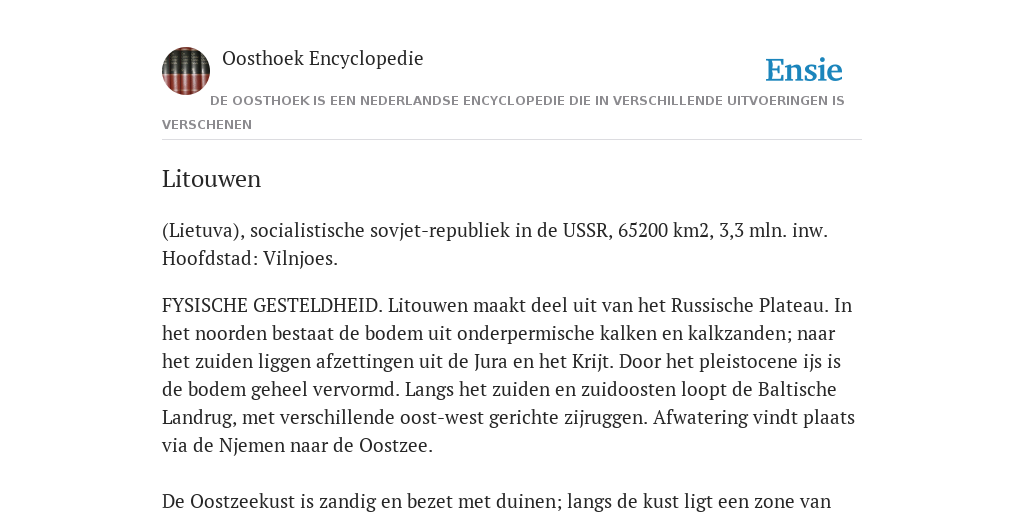 Oosthoek Encyclopedie

Ensie

DE OOSTHOEK IS EEN NEDERLANDSE ENCYCLOPEDIE DIE IN VERSCHILLENDE UITVOERINGEN IS VERSCHENEN

Litouwen

(Lietuva), socialistische sovjet-republiek in de USSR, 65200 km2, 3,3 mln. inw. Hoofdstad: Vilnjoes.

FYSISCHE GESTELDHEID. Litouwen maakt deel uit van het Russische Plateau. In het noorden bestaat de bodem uit onderpermische kalken en kalkzanden; naar het zuiden liggen afzettingen uit de Jura en het Krijt. Door het pleistocene ijs is de bodem geheel vervormd. Langs het zuiden en zuidoosten loopt de Baltische Landrug, met verschillende oost-west gerichte zijruggen. Afwatering vindt plaats via de Njemen naar de Oostzee.

De Oostzeekust is zandig en bezet met duinen; langs de kust ligt een zone van